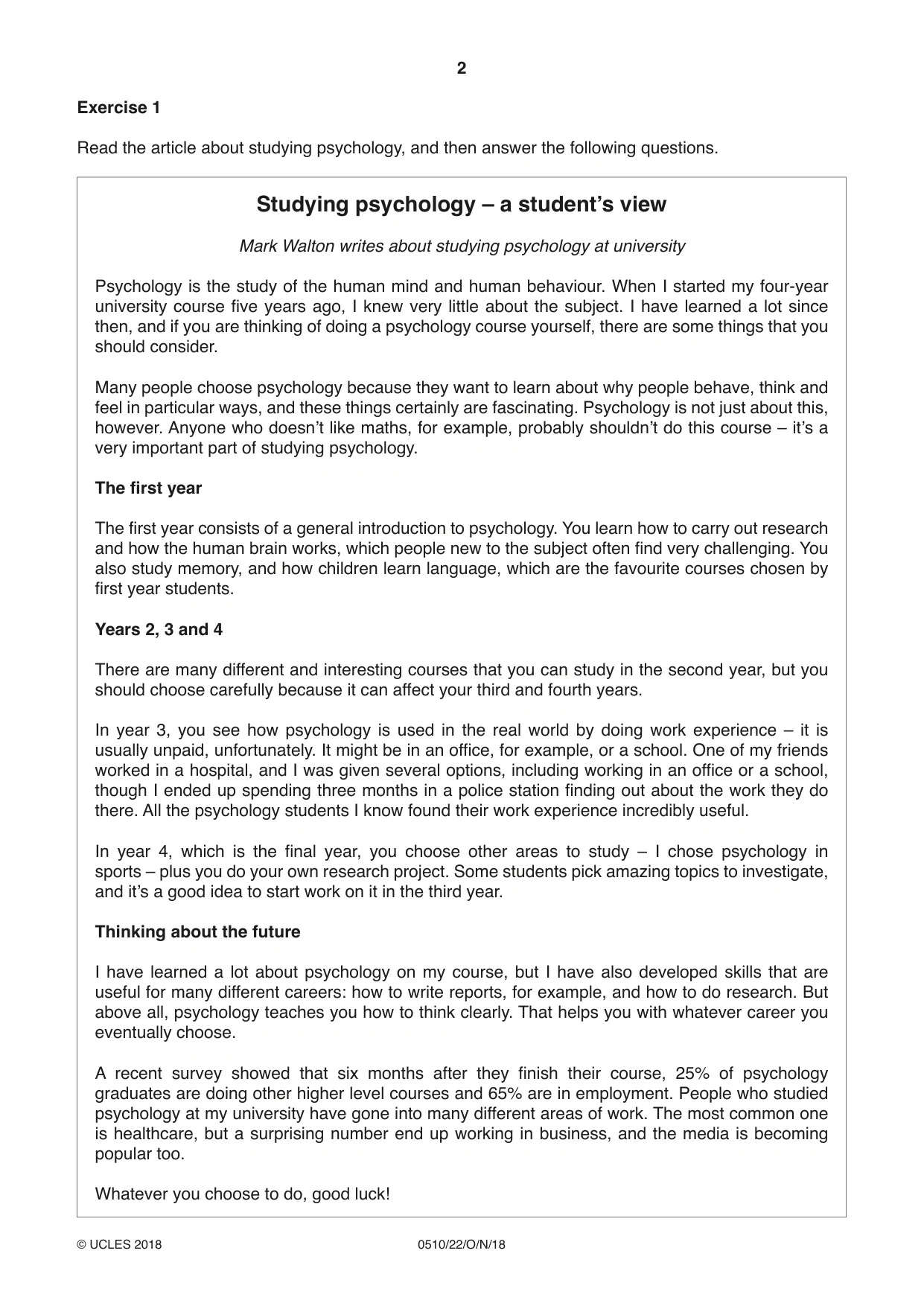 2

Exercise 1

Read the article about studying psychology, and then answer the following questions.

Studying psychology – a student's view

Mark Walton writes about studying psychology at university

Psychology is the study of the human mind and human behaviour. When I started my four-year university course five years ago, I knew very little about the subject. I have learned a lot since then, and if you are thinking of doing a psychology course yourself, there are some things that you should consider.

Many people choose psychology because they want to learn about why people behave, think and feel in particular ways, and these things certainly are fascinating. Psychology is not just about this, however. Anyone who doesn't like maths, for example, probably shouldn't do this course – it's a very important part of studying psychology.

The first year

The first year consists of a general introduction to psychology. You learn how to carry out research and how the human brain works, which people new to the subject often find very challenging. You also study memory, and how children learn language, which are the favourite courses chosen by first year students.

Years 2, 3 and 4

There are many different and interesting courses that you can study in the second year, but you should choose carefully because it can affect your third and fourth years.

In year 3, you see how psychology is used in the real world by doing work experience – it is usually unpaid, unfortunately. It might be in an office, for example, or a school. One of my friends worked in a hospital, and I was given several options, including working in an office or a school, though I ended up spending three months in a police station finding out about the work they do there. All the psychology students I know found their work experience incredibly useful.

In year 4, which is the final year, you choose other areas to study – I chose psychology in sports – plus you do your own research project. Some students pick amazing topics to investigate, and it's a good idea to start work on it in the third year.

Thinking about the future

I have learned a lot about psychology on my course, but I have also developed skills that are useful for many different careers: how to write reports, for example, and how to do research. But above all, psychology teaches you how to think clearly. That helps you with whatever career you eventually choose.

A recent survey showed that six months after they finish their course, 25% of psychology graduates are doing other higher level courses and 65% are in employment. People who studied psychology at my university have gone into many different areas of work. The most common one is healthcare, but a surprising number end up working in business, and the media is becoming popular too.

Whatever you choose to do, good luck!

© UCLES 2018 0510/22/O/N/18